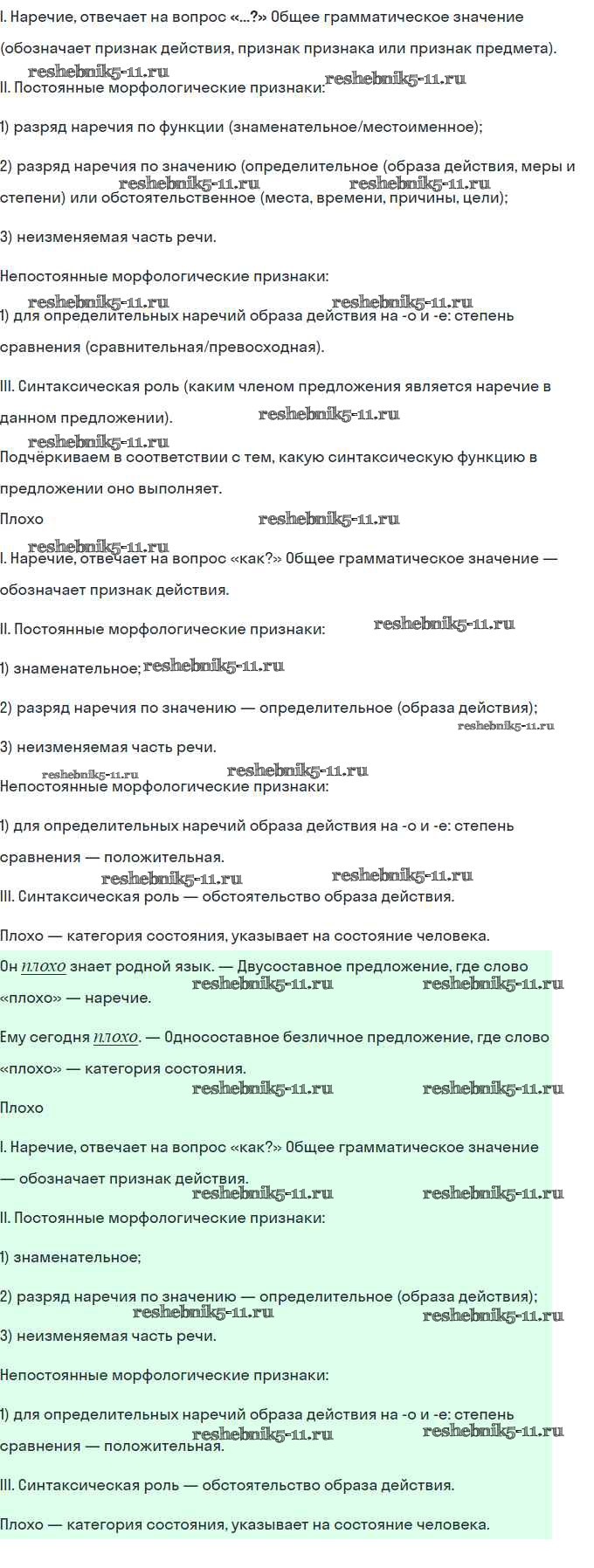 I. Наречие, отвечает на вопрос «...?» Общее грамматическое значение (обозначает признак действия, признак признака или признак предмета).

II. Постоянные морфологические признаки:

1) разряд наречия по функции (знаменательное/местоименное);

2) разряд наречия по значению (определительное (образа действия, меры и степени) или обстоятельственное (места, времени, причины, цели);

3) неизменяемая часть речи.

Непостоянные морфологические признаки:

1) для определительных наречий образа действия на -о и -е: степень сравнения (сравнительная/превосходная).

III. Синтаксическая роль (каким членом предложения является наречие в данном предложении).

Подчёркиваем в соответствии с тем, какую синтаксическую функцию в предложении оно выполняет.

Плохо

I. Наречие, отвечает на вопрос «как?» Общее грамматическое значение — обозначает признак действия.

II. Постоянные морфологические признаки:

1) знаменательное;

2) разряд наречия по значению — определительное (образа действия);

3) неизменяемая часть речи.

Непостоянные морфологические признаки:

1) для определительных наречий образа действия на -о и -е: степень сравнения — положительная.

III. Синтаксическая роль — обстоятельство образа действия.

Плохо — категория состояния, указывает на состояние человека.

Он плохо знает родной язык. — Двусоставное предложение, где слово «плохо» — наречие.

Ему сегодня плохо. — Односоставное безличное предложение, где слово «плохо» — категория состояния.

Плохо

I. Наречие, отвечает на вопрос «как?» Общее грамматическое значение — обозначает признак действия.

II. Постоянные морфологические признаки:

1) знаменательное;

2) разряд наречия по значению — определительное (образа действия);

3) неизменяемая часть речи.

Непостоянные морфологические признаки:

1) для определительных наречий образа действия на -о и -е: степень сравнения — положительная.

III. Синтаксическая роль — обстоятельство образа действия.

Плохо — категория состояния, указывает на состояние человека.

reshebnik5-11.ru